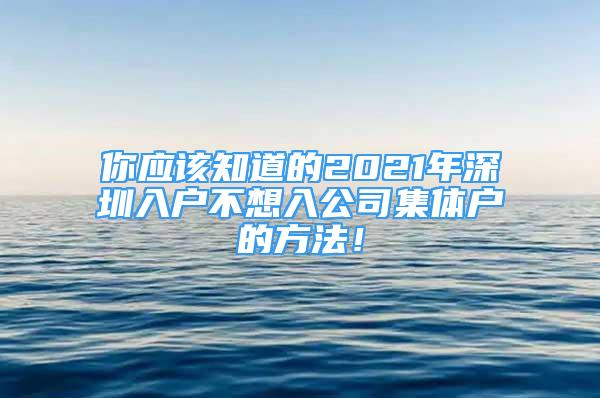 你应该知道的2021年深圳入户不想入公司集体户的方法！